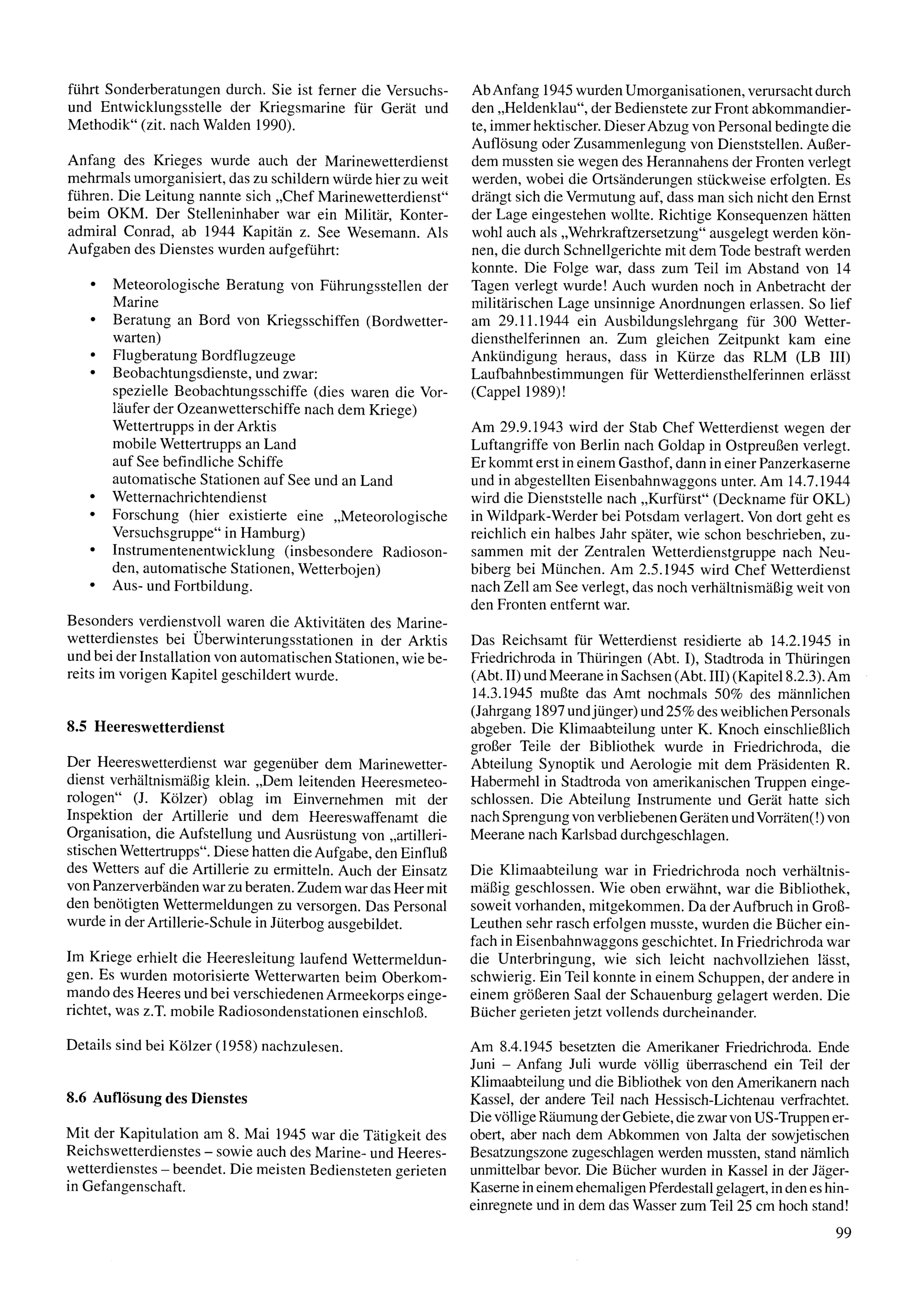 führt Sonderberatungen durch. Sie ist ferner die Versuchs- und Entwicklungsstelle der Kriegsmarine für Gerät und Methodik“ (zit. nach Walden 1990).

Anfang des Krieges wurde auch der Marinewetterdienst mehrmals umorganisiert, das zu schildern würde hier zu weit führen. Die Leitung nannte sich „Chef Marinewetterdienst“ beim OKM. Der Stelleninhaber war ein Militär, Konteradmiral Conrad, ab 1944 Kapitän z. See Wesemann. Als Aufgaben des Dienstes wurden aufgeführt:

• Meteorologische Beratung von Führungsstellen der Marine
• Beratung an Bord von Kriegsschiffen (Bordwetterwarten)
• Flugberatung Bordflugzeuge
• Beobachtungsdienste, und zwar:
spezielle Beobachtungsschiffe (dies waren die Vorläufer der Ozeanwetterschiffe nach dem Kriege)
Wettertrupps in der Arktis
mobile Wettertrupps an Land
auf See befindliche Schiffe
automatische Stationen auf See und an Land
• Wetternachrichtendienst
• Forschung (hier existierte eine „Meteorologische Versuchsgruppe“ in Hamburg)
• Instrumentenentwicklung (insbesondere Radiosonden, automatische Stationen, Wetterbojen)
• Aus- und Fortbildung.

Besonders verdienstvoll waren die Aktivitäten des Marinewetterdienstes bei Überwinterungsstationen in der Arktis und bei der Installation von automatischen Stationen, wie bereits im vorigen Kapitel geschildert wurde.

8.5 Heereswetterdienst

Der Heereswetterdienst war gegenüber dem Marinewetterdienst verhältnismäßig klein. „Dem leitenden Heeresmeteorologen“ (J. Kölzer) oblag im Einvernehmen mit der Inspektion der Artillerie und dem Heereswaffenamt die Organisation, die Aufstellung und Ausrüstung von „artilleristischen Wettertrupps“. Diese hatten die Aufgabe, den Einfluß des Wetters auf die Artillerie zu ermitteln. Auch der Einsatz von Panzerverbänden war zu beraten. Zudem war das Heer mit den benötigten Wettermeldungen zu versorgen. Das Personal wurde in der Artillerie-Schule in Jüterbog ausgebildet.

Im Kriege erhielt die Heeresleitung laufend Wettermeldungen. Es wurden motorisierte Wetterwarten beim Oberkommando des Heeres und bei verschiedenen Armeekorps eingerichtet, was z.T. mobile Radiosondenstationen einschloß.

Details sind bei Kölzer (1958) nachzulesen.

8.6 Auflösung des Dienstes

Mit der Kapitulation am 8. Mai 1945 war die Tätigkeit des Reichswetterdienstes – sowie auch des Marine- und Heereswetterdienstes – beendet. Die meisten Bediensteten gerieten in Gefangenschaft.

Ab Anfang 1945 wurden Umorganisationen, verursacht durch den „Heldenklau“, der Bedienstete zur Front abkommandierte, immer hektischer. Dieser Abzug von Personal bedingte die Auflösung oder Zusammenlegung von Dienststellen. Außerdem mussten sie wegen des Herannahens der Fronten verlegt werden, wobei die Ortsänderungen stückweise erfolgten. Es drängt sich die Vermutung auf, dass man sich nicht den Ernst der Lage eingestehen wollte. Richtige Konsequenzen hätten wohl auch als „Wehrkraftzersetzung“ ausgelegt werden können, die durch Schnellgerichte mit dem Tode bestraft werden konnte. Die Folge war, dass zum Teil im Abstand von 14 Tagen verlegt wurde! Auch wurden noch in Anbetracht der militärischen Lage unsinnige Anordnungen erlassen. So lief am 29.11.1944 ein Ausbildungslehrgang für 300 Wetterdiensthelferinnen an. Zum gleichen Zeitpunkt kam eine Ankündigung heraus, dass in Kürze das RLM (LB III) Laufbahnbestimmungen für Wetterdiensthelferinnen erlässt (Cappel 1989)!

Am 29.9.1943 wird der Stab Chef Wetterdienst wegen der Luftangriffe von Berlin nach Goldap in Ostpreußen verlegt. Er kommt erst in einem Gasthof, dann in einer Panzerkaserne und in abgestellten Eisenbahnwaggons unter. Am 14.7.1944 wird die Dienststelle nach „Kurfürst“ (Deckname für OKL) in Wildpark-Werder bei Potsdam verlagert. Von dort geht es reichlich ein halbes Jahr später, wie schon beschrieben, zusammen mit der Zentralen Wetterdienstgruppe nach Neubiberg bei München. Am 2.5.1945 wird Chef Wetterdienst nach Zell am See verlegt, das noch verhältnismäßig weit von den Fronten entfernt war.

Das Reichsamt für Wetterdienst residierte ab 14.2.1945 in Friedrichroda in Thüringen (Abt. I), Stadtroda in Thüringen (Abt. II) und Meerane in Sachsen (Abt. III) (Kapitel 8.2.3). Am 14.3.1945 mußte das Amt nochmals 50% des männlichen (Jahrgang 1897 und jünger) und 25% des weiblichen Personals abgeben. Die Klimaabteilung unter K. Knoch einschließlich großer Teile der Bibliothek wurde in Friedrichroda, die Abteilung Synoptik und Aerologie mit dem Präsidenten R. Habermehl in Stadtroda von amerikanischen Truppen eingeschlossen. Die Abteilung Instrumente und Gerät hatte sich nach Sprengung von verbliebenen Geräten und Vorräten(!) von Meerane nach Karlsbad durchgeschlagen.

Die Klimaabteilung war in Friedrichroda noch verhältnismäßig geschlossen. Wie oben erwähnt, war die Bibliothek, soweit vorhanden, mitgekommen. Da der Aufbruch in Groß-Leuthen sehr rasch erfolgen musste, wurden die Bücher einfach in Eisenbahnwaggons geschichtet. In Friedrichroda war die Unterbringung, wie sich leicht nachvollziehen lässt, schwierig. Ein Teil konnte in einem Schuppen, der andere in einem größeren Saal der Schauenburg gelagert werden. Die Bücher gerieten jetzt vollends durcheinander.

Am 8.4.1945 besetzten die Amerikaner Friedrichroda. Ende Juni – Anfang Juli wurde völlig überraschend ein Teil der Klimaabteilung und die Bibliothek von den Amerikanern nach Kassel, der andere Teil nach Hessisch-Lichtenau verfrachtet. Die völlige Räumung der Gebiete, die zwar von US-Truppen erobert, aber nach dem Abkommen von Jalta der sowjetischen Besatzungszone zugeschlagen werden mussten, stand nämlich unmittelbar bevor. Die Bücher wurden in Kassel in der Jäger-Kaserne in einem ehemaligen Pferdestall gelagert, in den es hineinregnete und in dem das Wasser zum Teil 25 cm hoch stand!

99